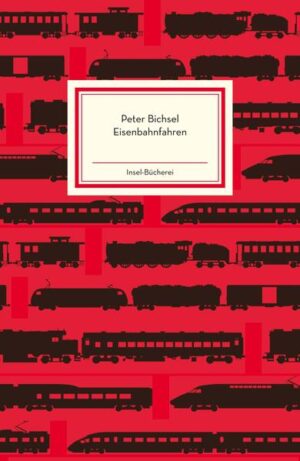 Peter Bichsel
Eisenbahnfahren

Insel-Bücherei